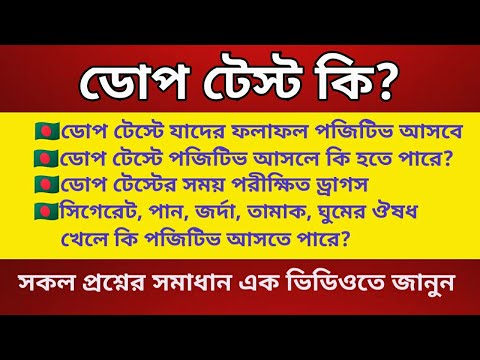 ডোপ টেস্ট কি?

ডোপ টেস্টে যাদের ফলাফল পজিটিভ আসবে
ডোপ টেস্টে পজিটিভ আসলে কি হতে পারে?
ডোপ টেস্টের সময় পরীক্ষিত ড্রাগস
সিগেরেট, পান, জর্দা, তামাক, ঘুমের ঔষধ খেলে কি পজিটিভ আসতে পারে?

সকল প্রশ্নের সমাধান এক ভিডিওতে জানুন